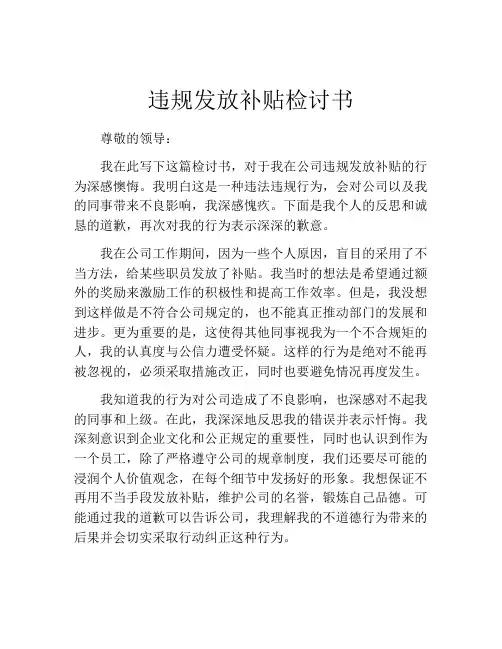 违规发放补贴检讨书

尊敬的领导：

我在此写下这篇检讨书，对于我在公司违规发放补贴的行为深感懊悔。我明白这是一种违法违规行为，会对公司以及我的同事带来不良影响，我深感愧疚。下面是我个人的反思和诚恳的道歉，再次对我的行为表示深深的歉意。

我在公司工作期间，因为一些个人原因，盲目的采用了不当方法，给某些职员发放了补贴。我当时的想法是希望通过额外的奖励来激励工作的积极性和提高工作效率。但是，我没想到这样做是不符合公司规定的，也不能真正推动部门的发展和进步。更为重要的是，这使得其他同事视我为一个不合规矩的人，我的认真度与公信力遭受怀疑。这样的行为是绝对不能再被忽视的，必须采取措施改正，同时也要避免情况再度发生。

我知道我的行为对公司造成了不良影响，也深感对不起我的同事和上级。在此，我深深地反思我的错误并表示忏悔。我深刻意识到企业文化和公正规定的重要性，同时也认识到作为一个员工，除了严格遵守公司的规章制度，我们还要尽可能的浸润个人价值观念，在每个细节中发扬好的形象。我想保证不再用不当手段发放补贴，维护公司的名誉，锻炼自己品德。可能通过我的道歉可以告诉公司，我理解我的不道德行为带来的后果并会切实采取行动纠正这种行为。